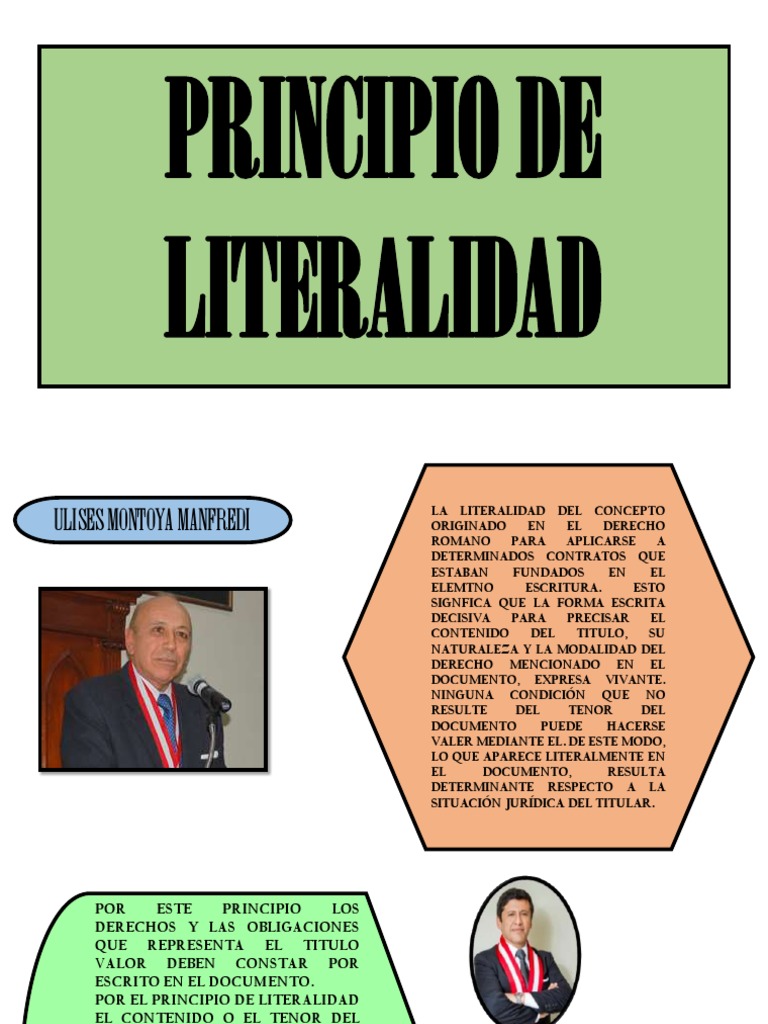 PRINCIPIO DE LITERALIDAD

ULISES MONTOYA MANFREDI

LA LITERALIDAD DEL CONCEPTO ORIGINADO EN EL DERECHO ROMANO PARA APLICARSE A DETERMINADOS CONTRATOS QUE ESTABAN FUNDADOS EN EL ELEMTNO ESCRITURA. ESTO SIGNFICA QUE LA FORMA ESCRITA DECISIVA PARA PRECISAR EL CONTENIDO DEL TITULO, SU NATURALEZA Y LA MODALIDAD DEL DERECHO MENCIONADO EN EL DOCUMENTO, EXPRESA VIVANTE. NINGUNA CONDICIÓN QUE NO RESULTE DEL TENOR DEL DOCUMENTO PUEDE HACERSE VALER MEDIANTE EL. DE ESTE MODO, LO QUE APARECE LITERALMENTE EN EL DOCUMENTO, RESULTA DETERMINANTE RESPECTO A LA SITUACIÓN JURÍDICA DEL TITULAR.

POR ESTE PRINCIPIO LOS DERECHOS Y LAS OBLIGACIONES QUE REPRESENTA EL TITULO VALOR DEBEN CONSTAR POR ESCRITO EN EL DOCUMENTO.
POR EL PRINCIPIO DE LITERALIDAD EL CONTENIDO O EL TENOR DEL